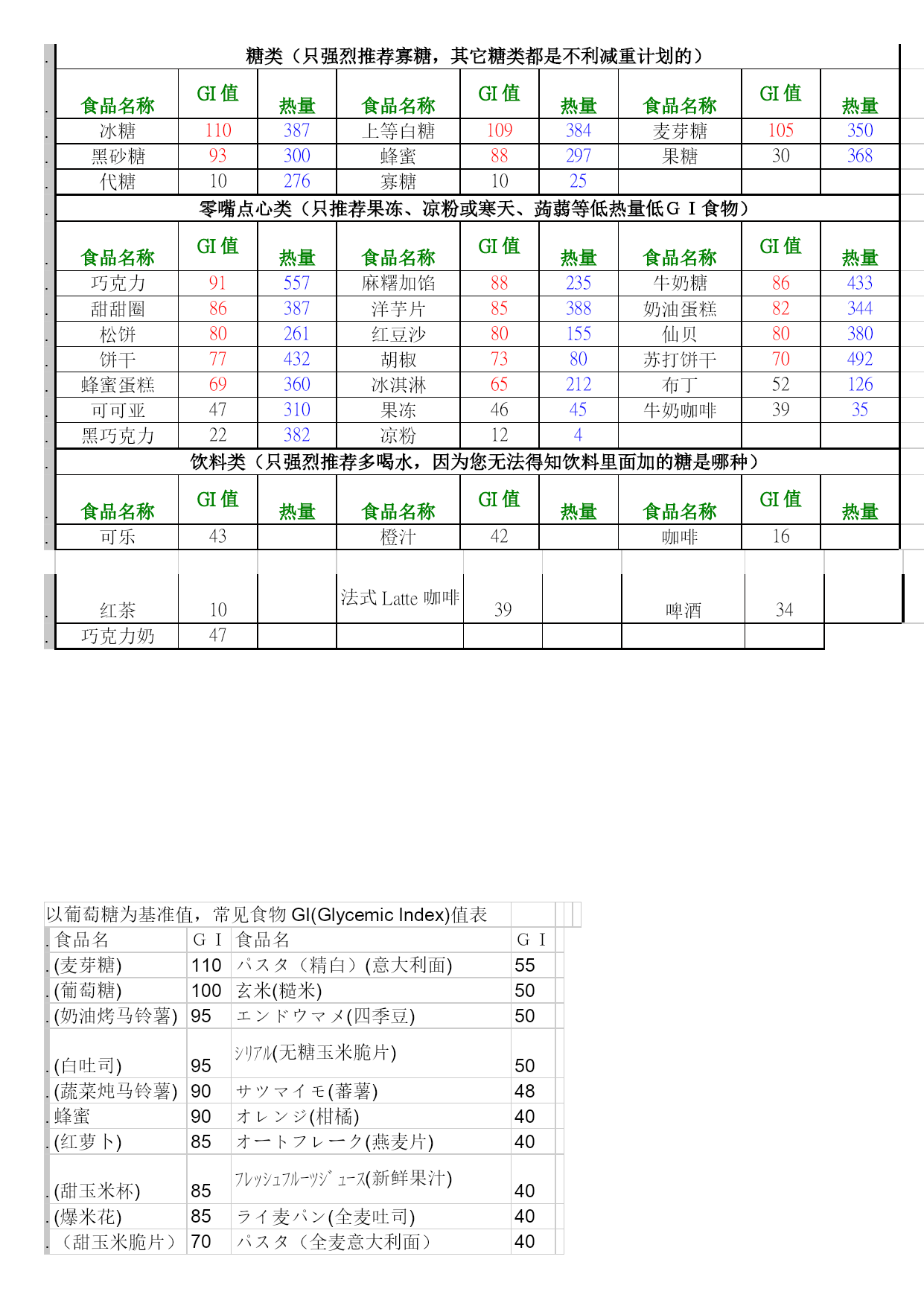 糖类（只强烈推荐寡糖，其它糖类都是不利减重计划的）

| 食品名称 | GI 值 | 热量 | 食品名称 | GI 值 | 热量 | 食品名称 | GI 值 | 热量 |
|---|---|---|---|---|---|---|---|---|
| 冰糖 | 110 | 387 | 上等白糖 | 109 | 384 | 麦芽糖 | 105 | 350 |
| 黑砂糖 | 93 | 300 | 蜂蜜 | 88 | 297 | 果糖 | 30 | 368 |
| 代糖 | 10 | 276 | 寡糖 | 10 | 25 | | | |

零嘴点心类（只推荐果冻、凉粉或寒天、蒟蒻等低热量低ＧＩ食物）

| 食品名称 | GI 值 | 热量 | 食品名称 | GI 值 | 热量 | 食品名称 | GI 值 | 热量 |
|---|---|---|---|---|---|---|---|---|
| 巧克力 | 91 | 557 | 麻糬加馅 | 88 | 235 | 牛奶糖 | 86 | 433 |
| 甜甜圈 | 86 | 387 | 洋芋片 | 85 | 388 | 奶油蛋糕 | 82 | 344 |
| 松饼 | 80 | 261 | 红豆沙 | 80 | 155 | 仙贝 | 80 | 380 |
| 饼干 | 77 | 432 | 胡椒 | 73 | 80 | 苏打饼干 | 70 | 492 |
| 蜂蜜蛋糕 | 69 | 360 | 冰淇淋 | 65 | 212 | 布丁 | 52 | 126 |
| 可可亚 | 47 | 310 | 果冻 | 46 | 45 | 牛奶咖啡 | 39 | 35 |
| 黑巧克力 | 22 | 382 | 凉粉 | 12 | 4 | | | |

饮料类（只强烈推荐多喝水，因为您无法得知饮料里面加的糖是哪种）

| 食品名称 | GI 值 | 热量 | 食品名称 | GI 值 | 热量 | 食品名称 | GI 值 | 热量 |
|---|---|---|---|---|---|---|---|---|
| 可乐 | 43 | | 橙汁 | 42 | | 咖啡 | 16 | |
| 红茶 | 10 | | 法式 Latte 咖啡 | 39 | | 啤酒 | 34 | |
| 巧克力奶 | 47 | | | | | | | |

以葡萄糖为基准值，常见食物 GI(Glycemic Index)值表

| 食品名 | ＧＩ | 食品名 | ＧＩ |
|---|---|---|---|
| (麦芽糖) | 110 | パスタ（精白）(意大利面) | 55 |
| (葡萄糖) | 100 | 玄米(糙米) | 50 |
| (奶油烤马铃薯) | 95 | エンドウマメ(四季豆) | 50 |
| (白吐司) | 95 | ｼﾘｱﾙ(无糖玉米脆片) | 50 |
| (蔬菜炖马铃薯) | 90 | サツマイモ(蕃薯) | 48 |
| 蜂蜜 | 90 | オレンジ(柑橘) | 40 |
| (红萝卜) | 85 | オートフレーク(燕麦片) | 40 |
| (甜玉米杯) | 85 | ﾌﾚｯｼｭﾌﾙｰﾂｼﾞｭｰｽ(新鲜果汁) | 40 |
| (爆米花) | 85 | ライ麦パン(全麦吐司) | 40 |
| （甜玉米脆片） | 70 | パスタ（全麦意大利面） | 40 |